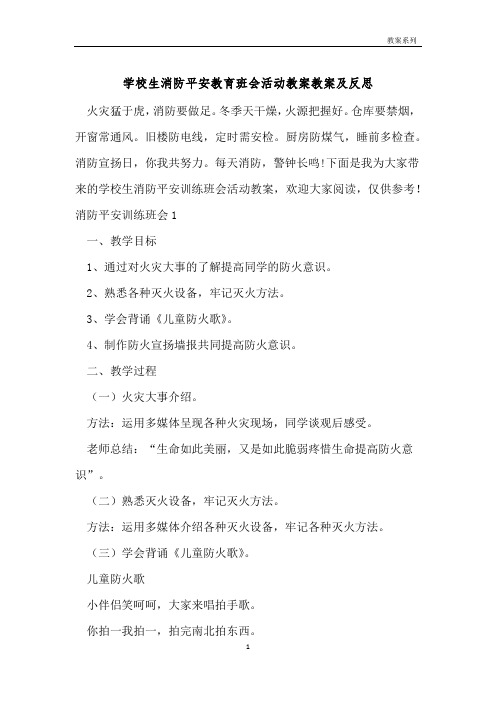 教案系列

学校生消防平安教育班会活动教案教案及反思

火灾猛于虎，消防要做足。冬季天干燥，火源把握好。仓库要禁烟，开窗常通风。旧楼防电线，定时需安检。厨房防煤气，睡前多检查。消防宣扬日，你我共努力。每天消防，警钟长鸣!下面是我为大家带来的学校生消防平安训练班会活动教案，欢迎大家阅读，仅供参考!

消防平安训练班会1

一、教学目标

1、通过对火灾大事的了解提高同学的防火意识。

2、熟悉各种灭火设备，牢记灭火方法。

3、学会背诵《儿童防火歌》。

4、制作防火宣扬墙报共同提高防火意识。

二、教学过程

（一）火灾大事介绍。

方法：运用多媒体呈现各种火灾现场，同学谈观后感受。

老师总结：“生命如此美丽，又是如此脆弱疼惜生命提高防火意识”。

（二）熟悉灭火设备，牢记灭火方法。

方法：运用多媒体介绍各种灭火设备，牢记各种灭火方法。

（三）学会背诵《儿童防火歌》。

儿童防火歌

小伴侣笑呵呵，大家来唱拍手歌。

你拍一我拍一，拍完南北拍东西。

1